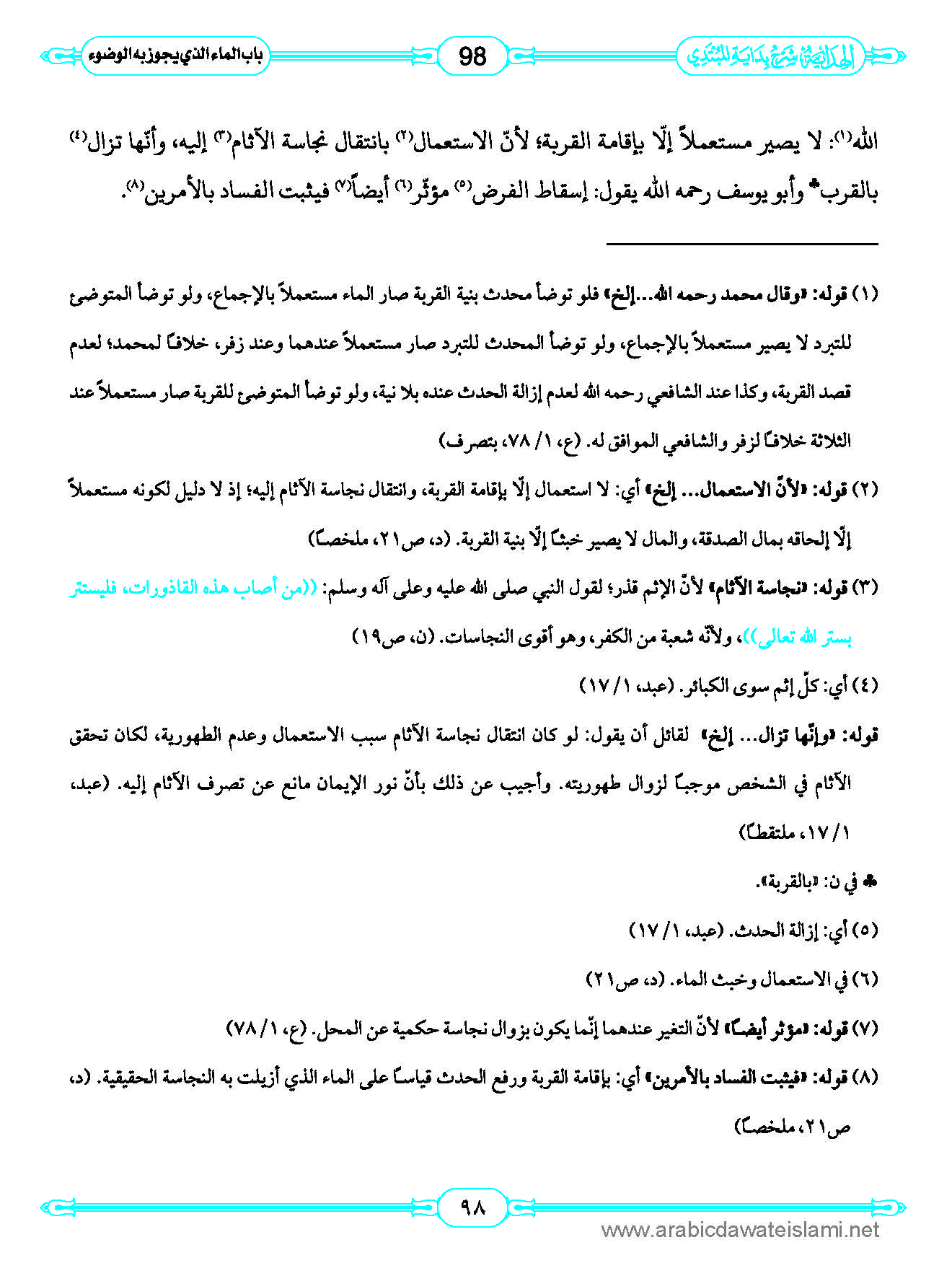 الهداية شرح بداية المبتدي 98 باب الماء الذي يجوز به الوضوء

الله(١): لا يصير مستعملاً إلّا بإقامة القربة؛ لأنّ الاستعمال(٢) بانتقال نجاسة الآثام(٣) إليه، وأنّها تزال(٤) بالقرب♣ وأبو يوسف رحمه الله يقول: إسقاط الفرض(٥) مؤثّر(٦) أيضاً(٧) فيثبت الفساد بالأمرين(٨).

(١) قوله: «وقال محمد رحمه الله...إلخ» فلو توضأ محدث بنية القربة صار الماء مستعملاً بالإجماع، ولو توضأ المتوضئ للتبرد لا يصير مستعملاً بالإجماع، ولو توضأ المحدث للتبرد صار مستعملاً عندهما وعند زفر، خلافاً لمحمد؛ لعدم قصد القربة، وكذا عند الشافعي رحمه الله لعدم إزالة الحدث عنده بلا نية، ولو توضأ المتوضئ للقربة صار مستعملاً عند الثلاثة خلافاً لزفر والشافعي الموافق له. (ع، ١/ ٧٨، بتصرف)

(٢) قوله: «لأنّ الاستعمال... إلخ» أي: لا استعمال إلّا بإقامة القربة، وانتقال نجاسة الآثام إليه؛ إذ لا دليل لكونه مستعملاً إلّا إلحاقه بمال الصدقة، والمال لا يصير خبثاً إلّا بنية القربة. (د، ص٢١، ملخصاً)

(٣) قوله: «نجاسة الآثام» لأنّ الإثم قذر؛ لقول النبي صلى الله عليه وعلى آله وسلم: ((من أصاب هذه القاذورات، فليستتر بستر الله تعالى))، ولأنّه شعبة من الكفر، وهو أقوى النجاسات. (ن، ص١٩)

(٤) أي: كلّ إثم سوى الكبائر. (عبد، ١/ ١٧)

قوله: «وإنّها تزال... إلخ» لقائل أن يقول: لو كان انتقال نجاسة الآثام سبب الاستعمال وعدم الطهورية، لكان تحقق الآثام في الشخص موجباً لزوال طهوريته. وأجيب عن ذلك بأنّ نور الإيمان مانع عن تصرف الآثام إليه. (عبد، ١/ ١٧، ملتقطاً)

♣ في ن: «بالقربة».

(٥) أي: إزالة الحدث. (عبد، ١/ ١٧)

(٦) في الاستعمال وخبث الماء. (د، ص٢١)

(٧) قوله: «مؤثر أيضاً» لأنّ التغير عندهما إنّما يكون بزوال نجاسة حكمية عن المحل. (ع، ١/ ٧٨)

(٨) قوله: «فيثبت الفساد بالأمرين» أي: بإقامة القربة ورفع الحدث قياساً على الماء الذي أزيلت به النجاسة الحقيقية. (د، ص٢١، ملخصاً)

٩٨

www.arabicdawateislami.net